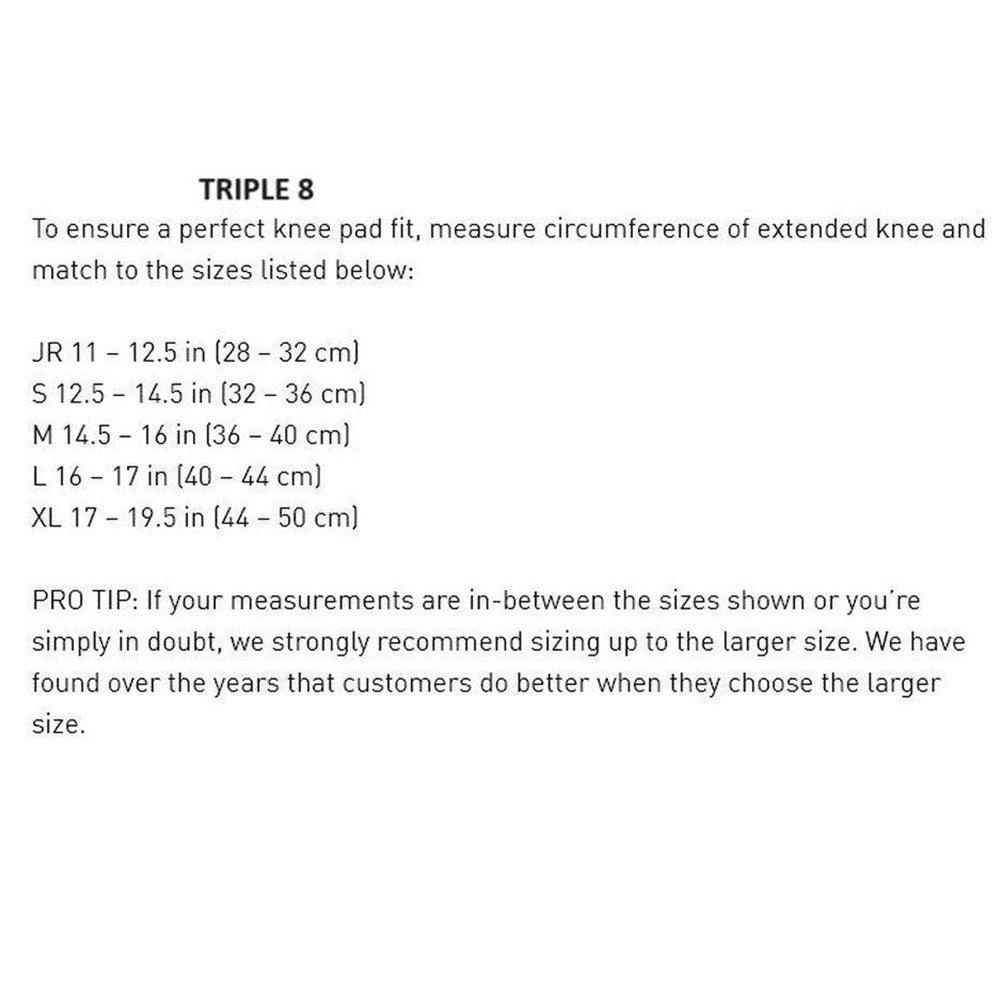 TRIPLE 8

To ensure a perfect knee pad fit, measure circumference of extended knee and match to the sizes listed below:

JR 11 – 12.5 in (28 – 32 cm)
S 12.5 – 14.5 in (32 – 36 cm)
M 14.5 – 16 in (36 – 40 cm)
L 16 – 17 in (40 – 44 cm)
XL 17 – 19.5 in (44 – 50 cm)

PRO TIP: If your measurements are in-between the sizes shown or you're simply in doubt, we strongly recommend sizing up to the larger size. We have found over the years that customers do better when they choose the larger size.